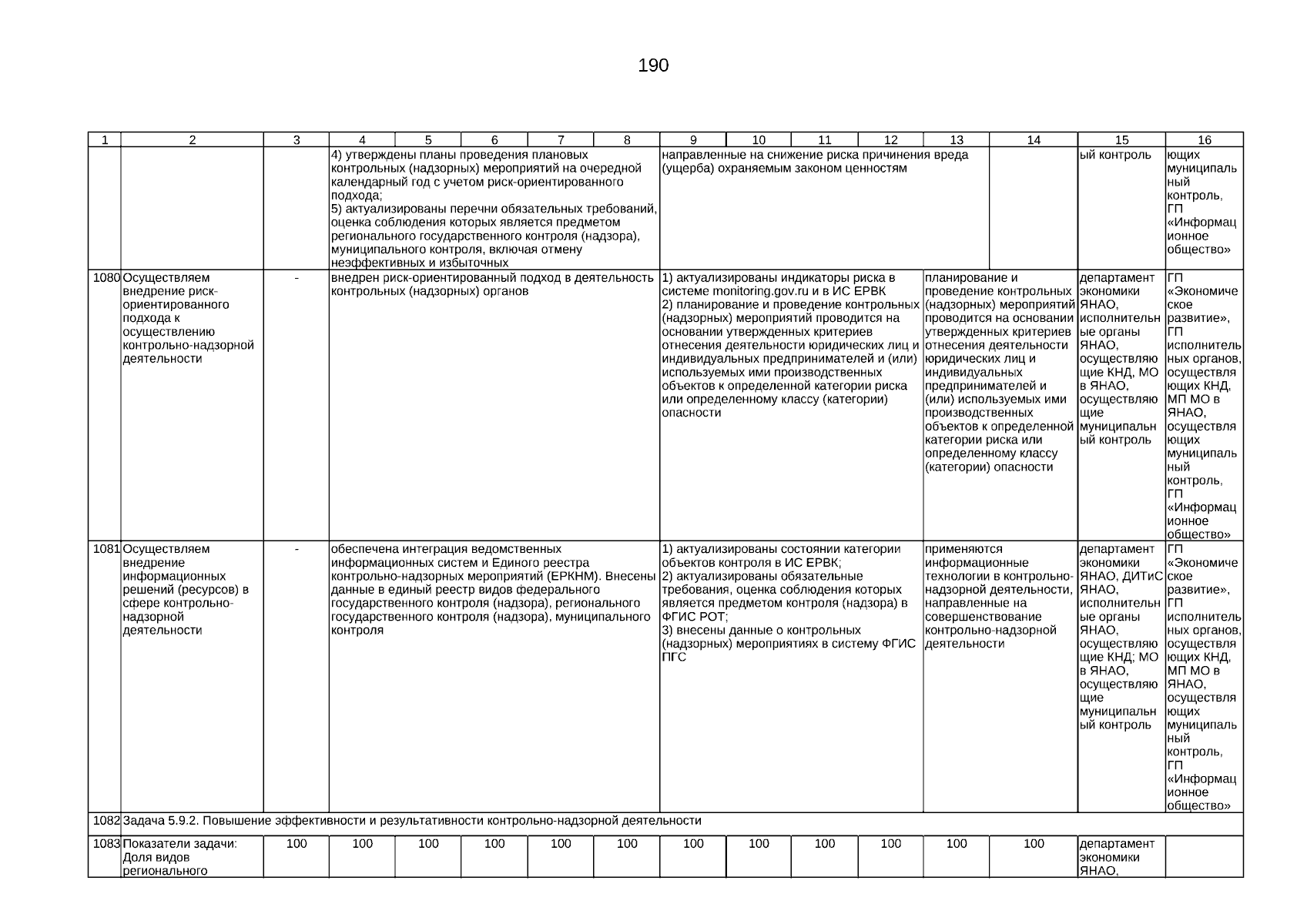 190

| 1 | 2 | 3 | 4 | 5 | 6 | 7 | 8 | 9 | 10 | 11 | 12 | 13 | 14 | 15 | 16 |
|---|---|---|---|---|---|---|---|---|---|---|---|---|---|---|---|
| | | | 4) утверждены планы проведения плановых контрольных (надзорных) мероприятий на очередной календарный год с учетом риск-ориентированного подхода; 5) актуализированы перечни обязательных требований, оценка соблюдения которых является предметом регионального государственного контроля (надзора), муниципального контроля, включая отмену неэффективных и избыточных | | | | | направленные на снижение риска причинения вреда (ущерба) охраняемым законом ценностям | | | | | | ый контроль | ющих муниципальный контроль, ГП «Информационное общество» |
| 1080 | Осуществляем внедрение риск-ориентированного подхода к осуществлению контрольно-надзорной деятельности | - | внедрен риск-ориентированный подход в деятельность контрольных (надзорных) органов | | | | | 1) актуализированы индикаторы риска в системе monitoring.gov.ru и в ИС ЕРВК 2) планирование и проведение контрольных (надзорных) мероприятий проводится на основании утвержденных критериев отнесения деятельности юридических лиц и индивидуальных предпринимателей и (или) используемых ими производственных объектов к определенной категории риска или определенному классу (категории) опасности | | | | планирование и проведение контрольных (надзорных) мероприятий проводится на основании утвержденных критериев отнесения деятельности юридических лиц и индивидуальных предпринимателей и (или) используемых ими производственных объектов к определенной категории риска или определенному классу (категории) опасности | | департамент экономики ЯНАО, исполнительные органы ЯНАО, осуществляющие КНД, МО в ЯНАО, осуществляющие муниципальный контроль | ГП «Экономическое развитие», ГП исполнительных органов, осуществляющих КНД, МП МО в ЯНАО, осуществляющих муниципальный контроль, ГП «Информационное общество» |
| 1081 | Осуществляем внедрение информационных решений (ресурсов) в сфере контрольно-надзорной деятельности | - | обеспечена интеграция ведомственных информационных систем и Единого реестра контрольно-надзорных мероприятий (ЕРКНМ). Внесены данные в единый реестр видов федерального государственного контроля (надзора), регионального государственного контроля (надзора), муниципального контроля | | | | | 1) актуализированы состоянии категории объектов контроля в ИС ЕРВК; 2) актуализированы обязательные требования, оценка соблюдения которых является предметом контроля (надзора) в ФГИС РОТ; 3) внесены данные о контрольных (надзорных) мероприятиях в систему ФГИС ПГС | | | | применяются информационные технологии в контрольно-надзорной деятельности, направленные на совершенствование контрольно-надзорной деятельности | | департамент экономики ЯНАО, ДИТиС ЯНАО, исполнительные органы ЯНАО, осуществляющие КНД; МО в ЯНАО, осуществляющие муниципальный контроль | ГП «Экономическое развитие», ГП исполнительных органов, осуществляющих КНД, МП МО в ЯНАО, осуществляющих муниципальный контроль, ГП «Информационное общество» |
| 1082 | Задача 5.9.2. Повышение эффективности и результативности контрольно-надзорной деятельности | | | | | | | | | | | | | | |
| 1083 | Показатели задачи: Доля видов регионального | 100 | 100 | 100 | 100 | 100 | 100 | 100 | 100 | 100 | 100 | 100 | 100 | департамент экономики ЯНАО, | |